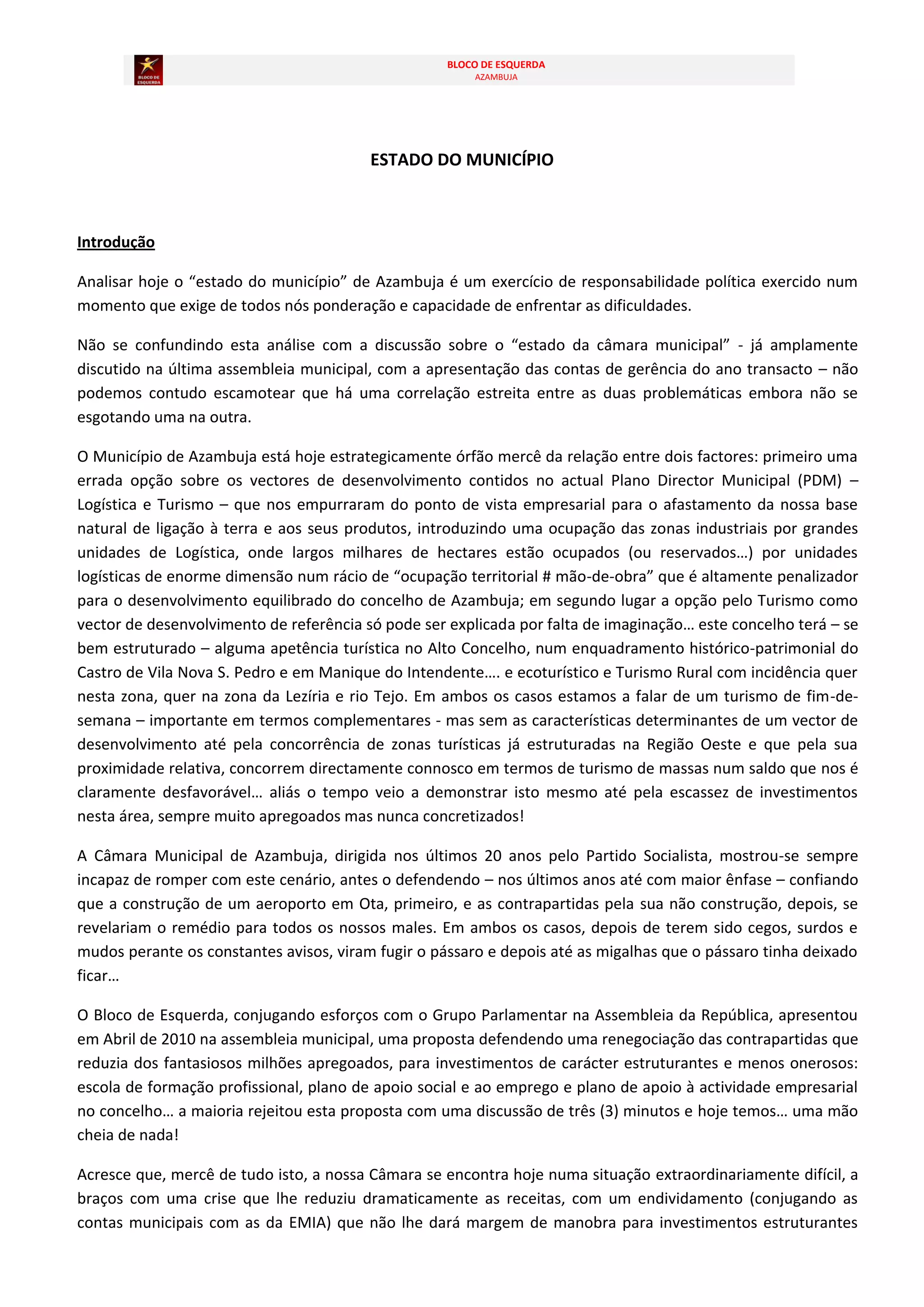 BLOCO DE ESQUERDA

BLOCO DE ESQUERDA
AZAMBUJA

ESTADO DO MUNICÍPIO

Introdução

Analisar hoje o “estado do município” de Azambuja é um exercício de responsabilidade política exercido num momento que exige de todos nós ponderação e capacidade de enfrentar as dificuldades.

Não se confundindo esta análise com a discussão sobre o “estado da câmara municipal” - já amplamente discutido na última assembleia municipal, com a apresentação das contas de gerência do ano transacto – não podemos contudo escamotear que há uma correlação estreita entre as duas problemáticas embora não se esgotando uma na outra.

O Município de Azambuja está hoje estrategicamente órfão mercê da relação entre dois factores: primeiro uma errada opção sobre os vectores de desenvolvimento contidos no actual Plano Director Municipal (PDM) – Logística e Turismo – que nos empurraram do ponto de vista empresarial para o afastamento da nossa base natural de ligação à terra e aos seus produtos, introduzindo uma ocupação das zonas industriais por grandes unidades de Logística, onde largos milhares de hectares estão ocupados (ou reservados…) por unidades logísticas de enorme dimensão num rácio de “ocupação territorial # mão-de-obra” que é altamente penalizador para o desenvolvimento equilibrado do concelho de Azambuja; em segundo lugar a opção pelo Turismo como vector de desenvolvimento de referência só pode ser explicada por falta de imaginação… este concelho terá – se bem estruturado – alguma apetência turística no Alto Concelho, num enquadramento histórico-patrimonial do Castro de Vila Nova S. Pedro e em Manique do Intendente…. e ecoturístico e Turismo Rural com incidência quer nesta zona, quer na zona da Lezíria e rio Tejo. Em ambos os casos estamos a falar de um turismo de fim-de-semana – importante em termos complementares - mas sem as características determinantes de um vector de desenvolvimento até pela concorrência de zonas turísticas já estruturadas na Região Oeste e que pela sua proximidade relativa, concorrem directamente connosco em termos de turismo de massas num saldo que nos é claramente desfavorável… aliás o tempo veio a demonstrar isto mesmo até pela escassez de investimentos nesta área, sempre muito apregoados mas nunca concretizados!

A Câmara Municipal de Azambuja, dirigida nos últimos 20 anos pelo Partido Socialista, mostrou-se sempre incapaz de romper com este cenário, antes o defendendo – nos últimos anos até com maior ênfase – confiando que a construção de um aeroporto em Ota, primeiro, e as contrapartidas pela sua não construção, depois, se revelariam o remédio para todos os nossos males. Em ambos os casos, depois de terem sido cegos, surdos e mudos perante os constantes avisos, viram fugir o pássaro e depois até as migalhas que o pássaro tinha deixado ficar…

O Bloco de Esquerda, conjugando esforços com o Grupo Parlamentar na Assembleia da República, apresentou em Abril de 2010 na assembleia municipal, uma proposta defendendo uma renegociação das contrapartidas que reduzia dos fantasiosos milhões apregoados, para investimentos de carácter estruturantes e menos onerosos: escola de formação profissional, plano de apoio social e ao emprego e plano de apoio à actividade empresarial no concelho… a maioria rejeitou esta proposta com uma discussão de três (3) minutos e hoje temos… uma mão cheia de nada!

Acresce que, mercê de tudo isto, a nossa Câmara se encontra hoje numa situação extraordinariamente difícil, a braços com uma crise que lhe reduziu dramaticamente as receitas, com um endividamento (conjugando as contas municipais com as da EMIA) que não lhe dará margem de manobra para investimentos estruturantes